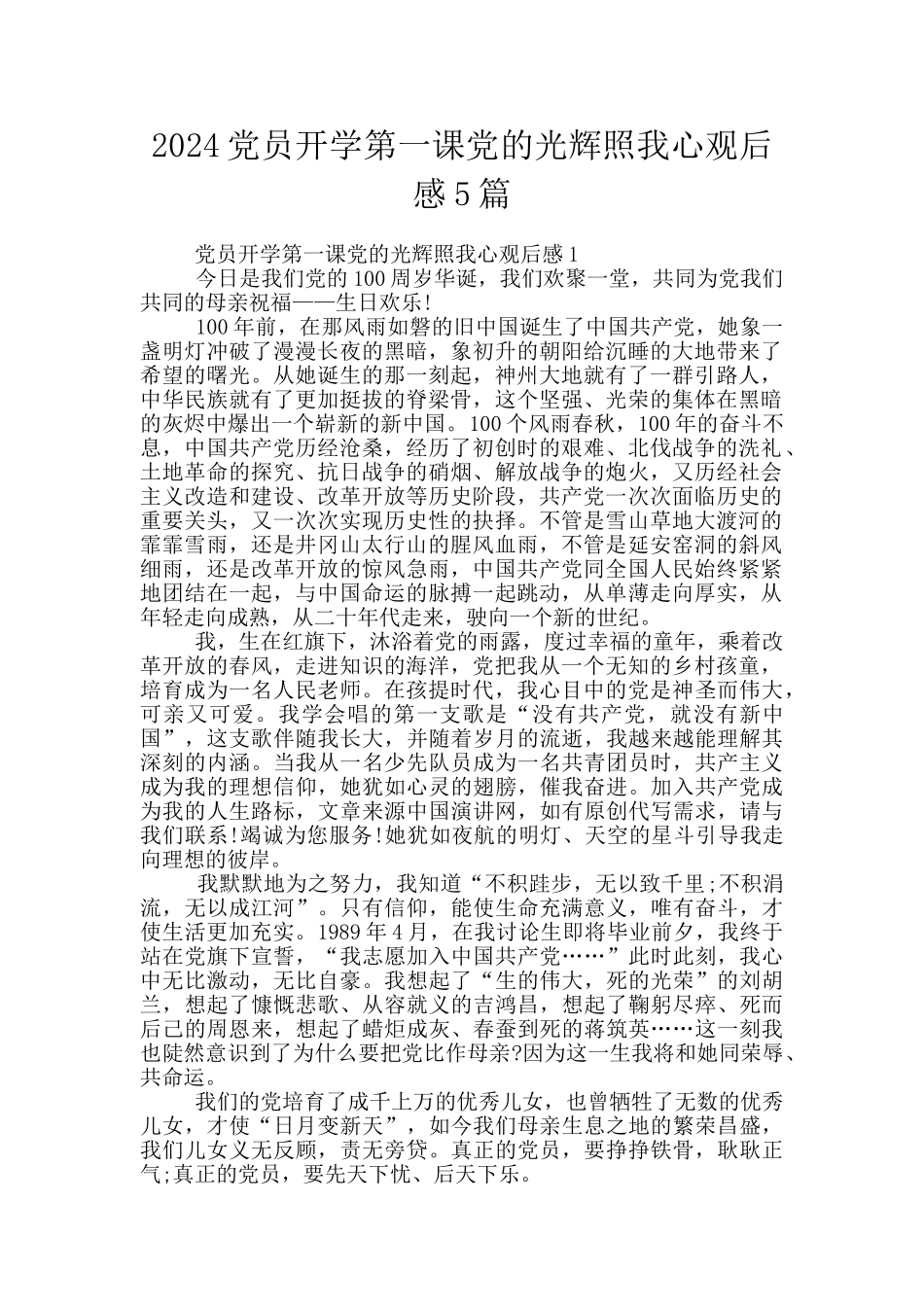 2024党员开学第一课党的光辉照我心观后感5篇

党员开学第一课党的光辉照我心观后感1

今日是我们党的100周岁华诞，我们欢聚一堂，共同为党我们共同的母亲祝福——生日欢乐!

100年前，在那风雨如磐的旧中国诞生了中国共产党，她象一盏明灯冲破了漫漫长夜的黑暗，象初升的朝阳给沉睡的大地带来了希望的曙光。从她诞生的那一刻起，神州大地就有了一群引路人，中华民族就有了更加挺拔的脊梁骨，这个坚强、光荣的集体在黑暗的灰烬中爆出一个崭新的新中国。100个风雨春秋，100年的奋斗不息，中国共产党历经沧桑，经历了初创时的艰难、北伐战争的洗礼、土地革命的探究、抗日战争的硝烟、解放战争的炮火，又历经社会主义改造和建设、改革开放等历史阶段，共产党一次次面临历史的重要关头，又一次次实现历史性的抉择。不管是雪山草地大渡河的霏霏雪雨，还是井冈山太行山的腥风血雨，不管是延安窑洞的斜风细雨，还是改革开放的惊风急雨，中国共产党同全国人民始终紧紧地团结在一起，与中国命运的脉搏一起跳动，从单薄走向厚实，从年轻走向成熟，从二十年代走来，驶向一个新的世纪。

我，生在红旗下，沐浴着党的雨露，度过幸福的童年，乘着改革开放的春风，走进知识的海洋，党把我从一个无知的乡村孩童，培育成为一名人民老师。在孩提时代，我心目中的党是神圣而伟大，可亲又可爱。我学会唱的第一支歌是“没有共产党，就没有新中国”，这支歌伴随我长大，并随着岁月的流逝，我越来越能理解其深刻的内涵。当我从一名少先队员成为一名共青团员时，共产主义成为我的理想信仰，她犹如心灵的翅膀，催我奋进。加入共产党成为我的人生路标，文章来源中国演讲网，如有原创代写需求，请与我们联系!竭诚为您服务!她犹如夜航的明灯、天空的星斗引导我走向理想的彼岸。

我默默地为之努力，我知道“不积跬步，无以致千里;不积涓流，无以成江河”。只有信仰，能使生命充满意义，唯有奋斗，才使生活更加充实。1989年4月，在我讨论生即将毕业前夕，我终于站在党旗下宣誓，“我志愿加入中国共产党……”此时此刻，我心中无比激动，无比自豪。我想起了“生的伟大，死的光荣”的刘胡兰，想起了慷慨悲歌、从容就义的吉鸿昌，想起了鞠躬尽瘁、死而后已的周恩来，想起了蜡炬成灰、春蚕到死的蒋筑英……这一刻我也陡然意识到了为什么要把党比作母亲?因为这一生我将和她同荣辱、共命运。

我们的党培育了成千上万的优秀儿女，也曾牺牲了无数的优秀儿女，才使“日月变新天”，如今我们母亲生息之地的繁荣昌盛，我们儿女义无反顾，责无旁贷。真正的党员，要挣挣铁骨，耿耿正气;真正的党员，要先天下忧、后天下乐。